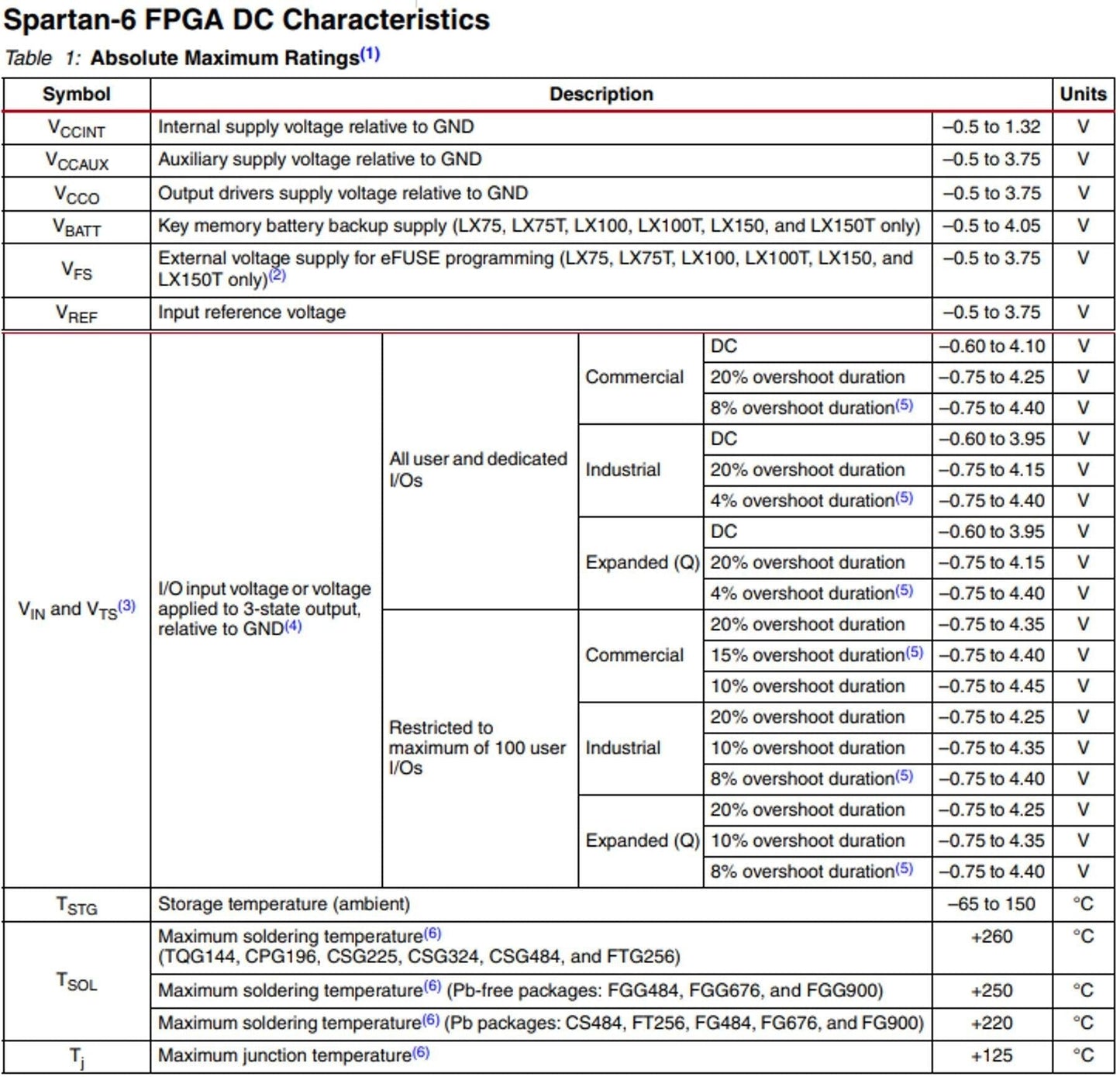 Spartan-6 FPGA DC Characteristics

Table 1: Absolute Maximum Ratings$^{(1)}$

| Symbol | Description | | | | | Units |
|---|---|---|---|---|---|---|
| $V_{CCINT}$ | Internal supply voltage relative to GND | | | | –0.5 to 1.32 | V |
| $V_{CCAUX}$ | Auxiliary supply voltage relative to GND | | | | –0.5 to 3.75 | V |
| $V_{CCO}$ | Output drivers supply voltage relative to GND | | | | –0.5 to 3.75 | V |
| $V_{BATT}$ | Key memory battery backup supply (LX75, LX75T, LX100, LX100T, LX150, and LX150T only) | | | | –0.5 to 4.05 | V |
| $V_{FS}$ | External voltage supply for eFUSE programming (LX75, LX75T, LX100, LX100T, LX150, and LX150T only)$^{(2)}$ | | | | –0.5 to 3.75 | V |
| $V_{REF}$ | Input reference voltage | | | | –0.5 to 3.75 | V |
| $V_{IN}$ and $V_{TS}$$^{(3)}$ | I/O input voltage or voltage applied to 3-state output, relative to GND$^{(4)}$ | All user and dedicated I/Os | Commercial | DC | –0.60 to 4.10 | V |
| | | | | 20% overshoot duration | –0.75 to 4.25 | V |
| | | | | 8% overshoot duration$^{(5)}$ | –0.75 to 4.40 | V |
| | | | Industrial | DC | –0.60 to 3.95 | V |
| | | | | 20% overshoot duration | –0.75 to 4.15 | V |
| | | | | 4% overshoot duration$^{(5)}$ | –0.75 to 4.40 | V |
| | | | Expanded (Q) | DC | –0.60 to 3.95 | V |
| | | | | 20% overshoot duration | –0.75 to 4.15 | V |
| | | | | 4% overshoot duration$^{(5)}$ | –0.75 to 4.40 | V |
| | | Restricted to maximum of 100 user I/Os | Commercial | 20% overshoot duration | –0.75 to 4.35 | V |
| | | | | 15% overshoot duration$^{(5)}$ | –0.75 to 4.40 | V |
| | | | | 10% overshoot duration | –0.75 to 4.45 | V |
| | | | Industrial | 20% overshoot duration | –0.75 to 4.25 | V |
| | | | | 10% overshoot duration | –0.75 to 4.35 | V |
| | | | | 8% overshoot duration$^{(5)}$ | –0.75 to 4.40 | V |
| | | | Expanded (Q) | 20% overshoot duration | –0.75 to 4.25 | V |
| | | | | 10% overshoot duration | –0.75 to 4.35 | V |
| | | | | 8% overshoot duration$^{(5)}$ | –0.75 to 4.40 | V |
| $T_{STG}$ | Storage temperature (ambient) | | | | –65 to 150 | °C |
| $T_{SOL}$ | Maximum soldering temperature$^{(6)}$ (TQG144, CPG196, CSG225, CSG324, CSG484, and FTG256) | | | | +260 | °C |
| | Maximum soldering temperature$^{(6)}$ (Pb-free packages: FGG484, FGG676, and FGG900) | | | | +250 | °C |
| | Maximum soldering temperature$^{(6)}$ (Pb packages: CS484, FT256, FG484, FG676, and FG900) | | | | +220 | °C |
| $T_j$ | Maximum junction temperature$^{(6)}$ | | | | +125 | °C |